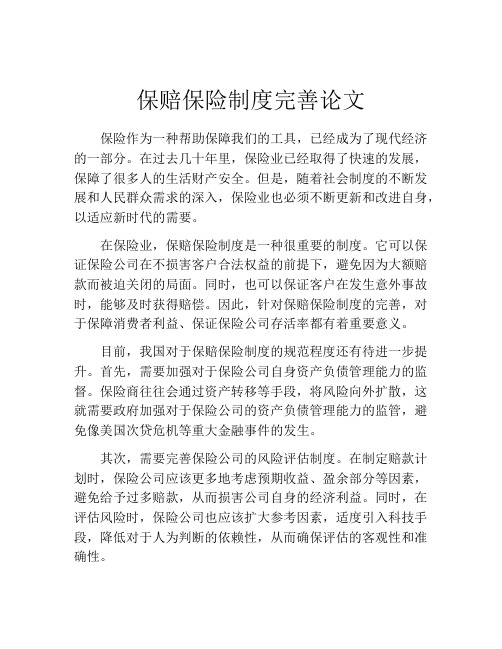 保赔保险制度完善论文

保险作为一种帮助保障我们的工具，已经成为了现代经济的一部分。在过去几十年里，保险业已经取得了快速的发展，保障了很多人的生活财产安全。但是，随着社会制度的不断发展和人民群众需求的深入，保险业也必须不断更新和改进自身，以适应新时代的需要。

在保险业，保赔保险制度是一种很重要的制度。它可以保证保险公司在不损害客户合法权益的前提下，避免因为大额赔款而被迫关闭的局面。同时，也可以保证客户在发生意外事故时，能够及时获得赔偿。因此，针对保赔保险制度的完善，对于保障消费者利益、保证保险公司存活率都有着重要意义。

目前，我国对于保赔保险制度的规范程度还有待进一步提升。首先，需要加强对于保险公司自身资产负债管理能力的监督。保险商往往会通过资产转移等手段，将风险向外扩散，这就需要政府加强对于保险公司的资产负债管理能力的监管，避免像美国次贷危机等重大金融事件的发生。

其次，需要完善保险公司的风险评估制度。在制定赔款计划时，保险公司应该更多地考虑预期收益、盈余部分等因素，避免给予过多赔款，从而损害公司自身的经济利益。同时，在评估风险时，保险公司也应该扩大参考因素，适度引入科技手段，降低对于人为判断的依赖性，从而确保评估的客观性和准确性。